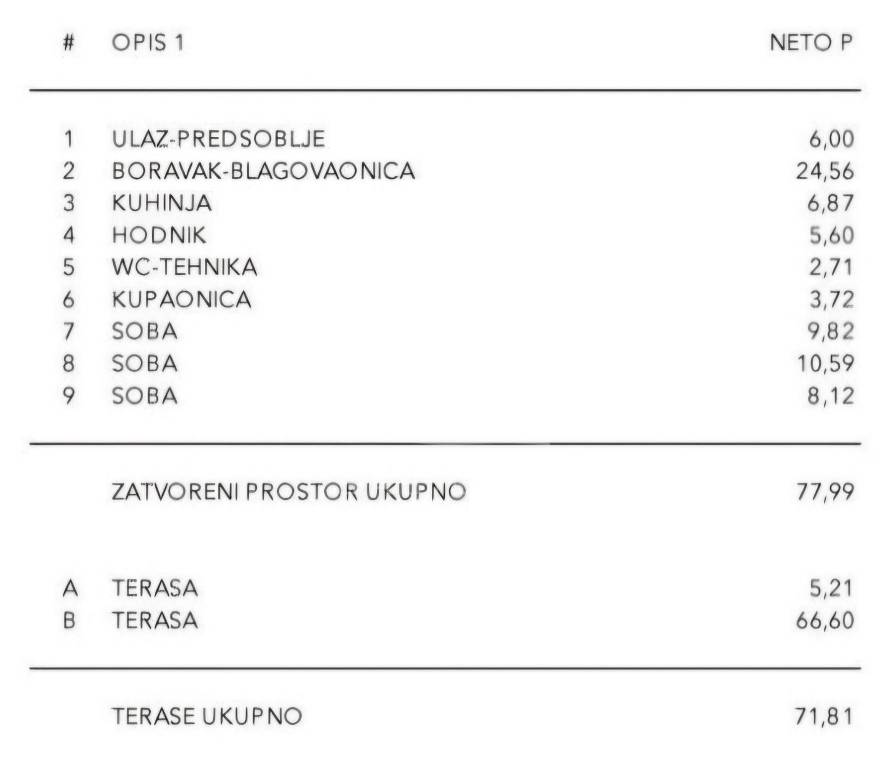 | # | OPIS 1 | NETO P |
|---|---|---|
| 1 | ULAZ-PREDSOBLJE | 6,00 |
| 2 | BORAVAK-BLAGOVAONICA | 24,56 |
| 3 | KUHINJA | 6,87 |
| 4 | HODNIK | 5,60 |
| 5 | WC-TEHNIKA | 2,71 |
| 6 | KUPAONICA | 3,72 |
| 7 | SOBA | 9,82 |
| 8 | SOBA | 10,59 |
| 9 | SOBA | 8,12 |
| | ZATVORENI PROSTOR UKUPNO | 77,99 |
| A | TERASA | 5,21 |
| B | TERASA | 66,60 |
| | TERASE UKUPNO | 71,81 |